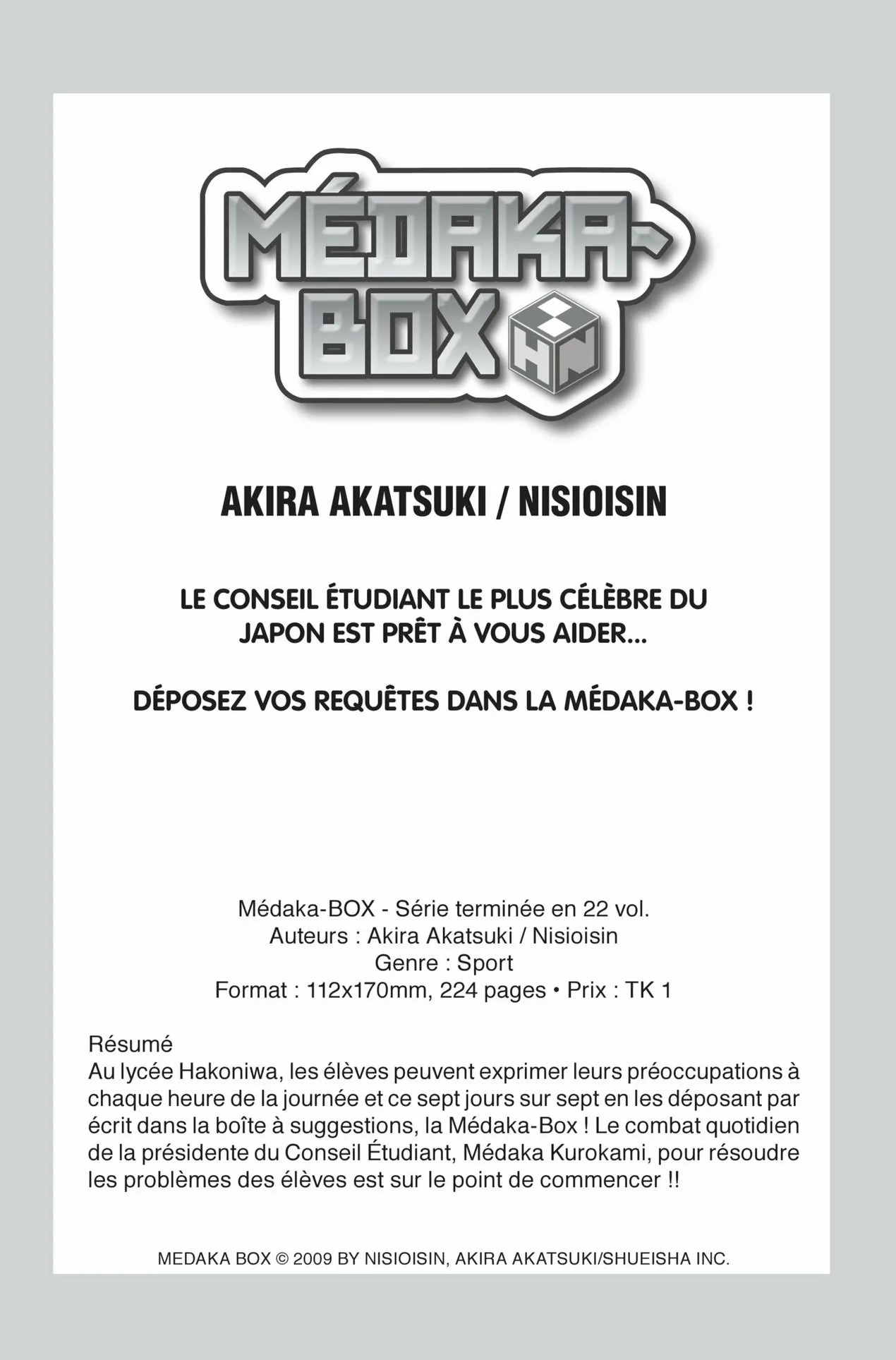 MÉDAKA-BOX

HN

AKIRA AKATSUKI / NISIOISIN

LE CONSEIL ÉTUDIANT LE PLUS CÉLÈBRE DU JAPON EST PRÊT À VOUS AIDER...

DÉPOSEZ VOS REQUÊTES DANS LA MÉDAKA-BOX !

Médaka-BOX - Série terminée en 22 vol.
Auteurs : Akira Akatsuki / Nisioisin
Genre : Sport
Format : 112x170mm, 224 pages • Prix : TK 1

Résumé
Au lycée Hakoniwa, les élèves peuvent exprimer leurs préoccupations à chaque heure de la journée et ce sept jours sur sept en les déposant par écrit dans la boîte à suggestions, la Médaka-Box ! Le combat quotidien de la présidente du Conseil Étudiant, Médaka Kurokami, pour résoudre les problèmes des élèves est sur le point de commencer !!

MEDAKA BOX © 2009 BY NISIOISIN, AKIRA AKATSUKI/SHUEISHA INC.